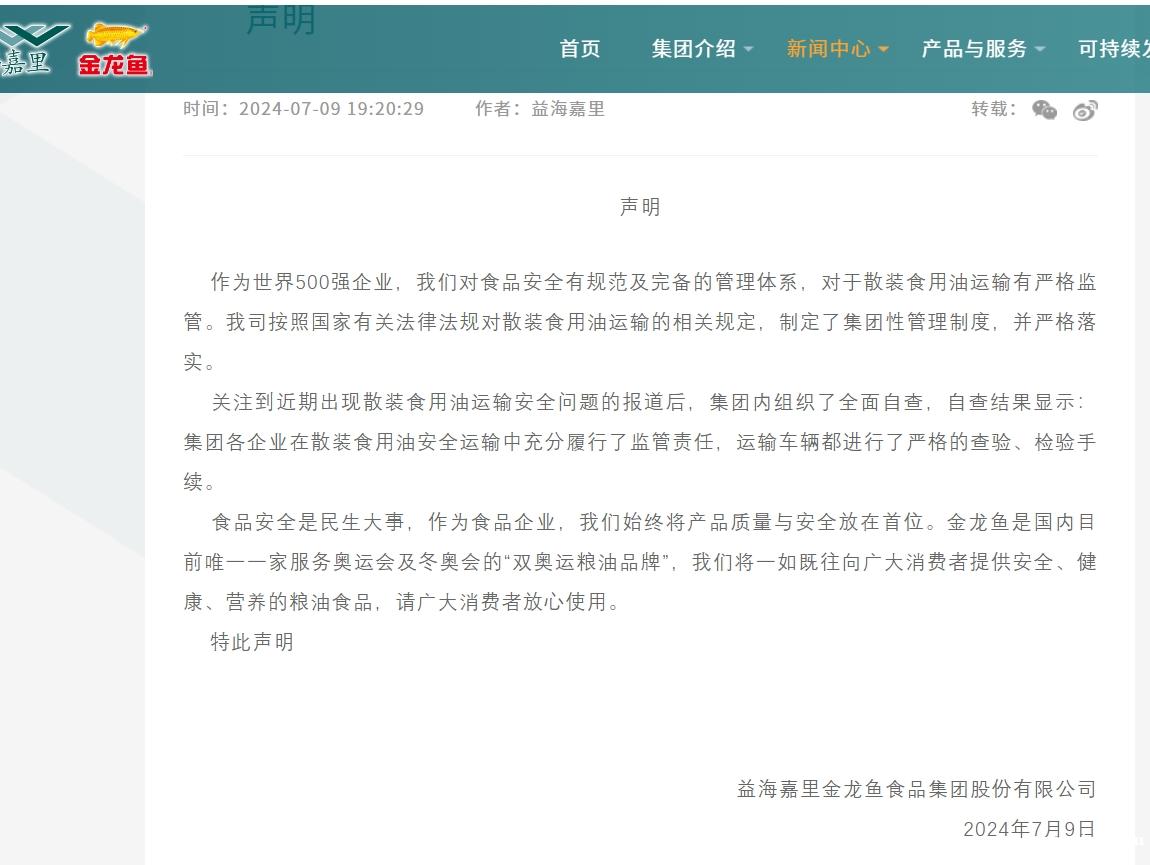 嘉里 金龙鱼

声明

首页 集团介绍 新闻中心 产品与服务 可持续

时间：2024-07-09 19:20:29 作者：益海嘉里 转载：

声明

作为世界500强企业，我们对食品安全有规范及完备的管理体系，对于散装食用油运输有严格监管。我司按照国家有关法律法规对散装食用油运输的相关规定，制定了集团性管理制度，并严格落实。

关注到近期出现散装食用油运输安全问题的报道后，集团内组织了全面自查，自查结果显示：集团各企业在散装食用油安全运输中充分履行了监管责任，运输车辆都进行了严格的查验、检验手续。

食品安全是民生大事，作为食品企业，我们始终将产品质量与安全放在首位。金龙鱼是国内目前唯一一家服务奥运会及冬奥会的“双奥运粮油品牌”，我们将一如既往向广大消费者提供安全、健康、营养的粮油食品，请广大消费者放心使用。

特此声明

益海嘉里金龙鱼食品集团股份有限公司

2024年7月9日